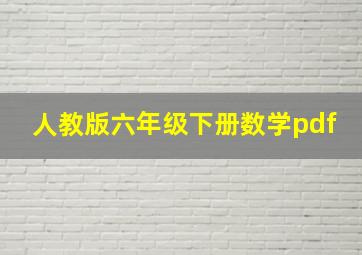 人教版六年级下册数学pdf